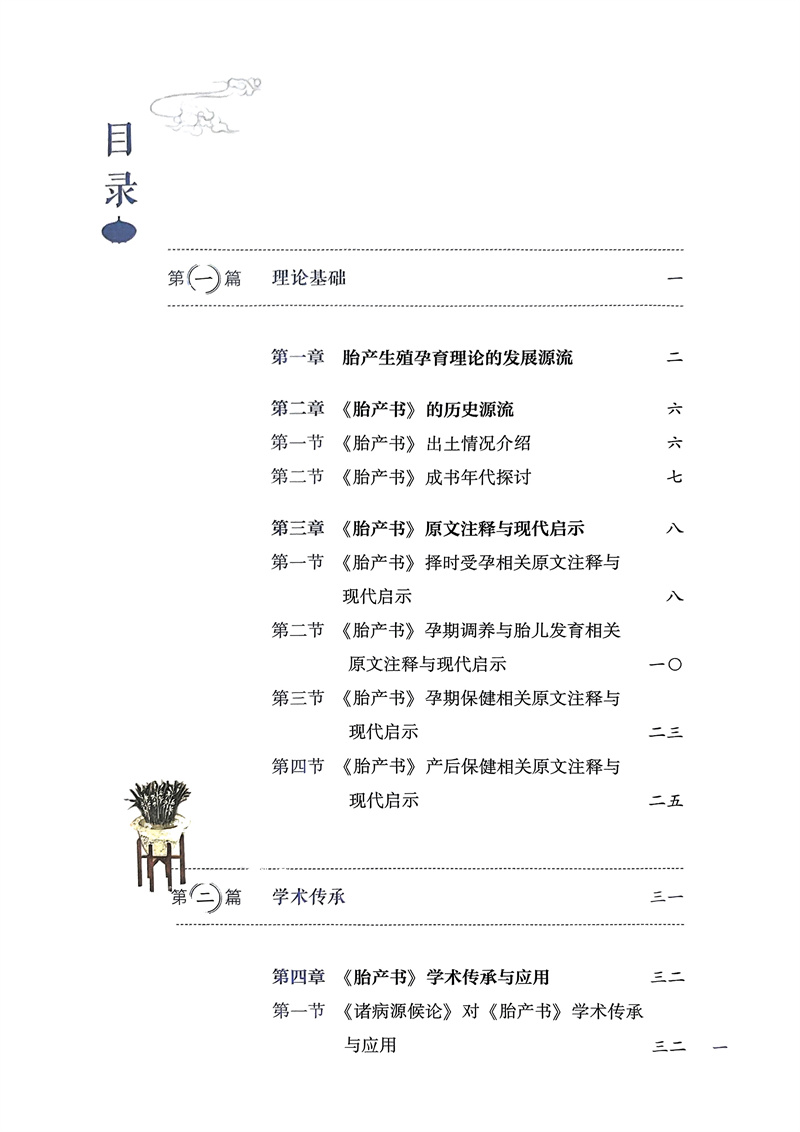 目录

第一篇　理论基础　一

第一章　胎产生殖孕育理论的发展源流　二

第二章　《胎产书》的历史源流　六
第一节　《胎产书》出土情况介绍　六
第二节　《胎产书》成书年代探讨　七

第三章　《胎产书》原文注释与现代启示　八
第一节　《胎产书》择时受孕相关原文注释与现代启示　八
第二节　《胎产书》孕期调养与胎儿发育相关原文注释与现代启示　一〇
第三节　《胎产书》孕期保健相关原文注释与现代启示　二三
第四节　《胎产书》产后保健相关原文注释与现代启示　二五

第二篇　学术传承　三一

第四章　《胎产书》学术传承与应用　三二
第一节　《诸病源候论》对《胎产书》学术传承与应用　三二

一